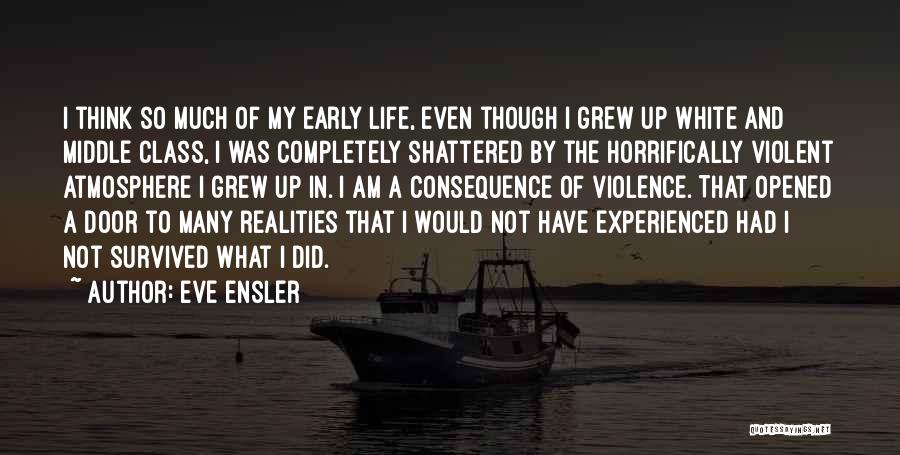 I THINK SO MUCH OF MY EARLY LIFE, EVEN THOUGH I GREW UP WHITE AND MIDDLE CLASS, I WAS COMPLETELY SHATTERED BY THE HORRIFICALLY VIOLENT ATMOSPHERE I GREW UP IN. I AM A CONSEQUENCE OF VIOLENCE. THAT OPENED A DOOR TO MANY REALITIES THAT I WOULD NOT HAVE EXPERIENCED HAD I NOT SURVIVED WHAT I DID.

~ AUTHOR: EVE ENSLER

QUOTESSAYINGS.NET